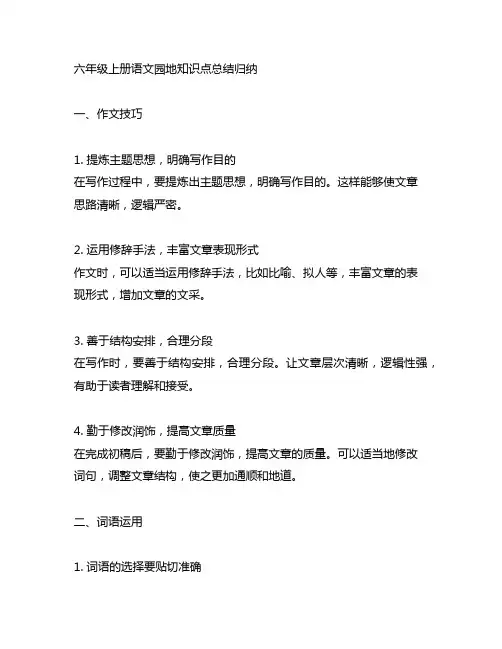 六年级上册语文园地知识点总结归纳

一、作文技巧

1. 提炼主题思想，明确写作目的
在写作过程中，要提炼出主题思想，明确写作目的。这样能够使文章思路清晰，逻辑严密。

2. 运用修辞手法，丰富文章表现形式
作文时，可以适当运用修辞手法，比如比喻、拟人等，丰富文章的表现形式，增加文章的文采。

3. 善于结构安排，合理分段
在写作时，要善于结构安排，合理分段。让文章层次清晰，逻辑性强，有助于读者理解和接受。

4. 勤于修改润饰，提高文章质量
在完成初稿后，要勤于修改润饰，提高文章的质量。可以适当地修改词句，调整文章结构，使之更加通顺和地道。

二、词语运用

1. 词语的选择要贴切准确